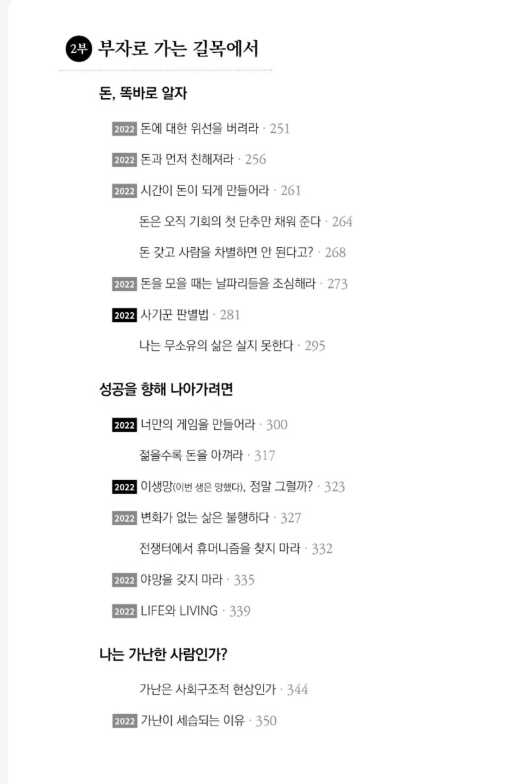 2부 부자로 가는 길목에서

돈, 똑바로 알자

2022 돈에 대한 위선을 버려라 · 251

2022 돈과 먼저 친해져라 · 256

2022 시간이 돈이 되게 만들어라 · 261

돈은 오직 기회의 첫 단추만 채워 준다 · 264

돈 갖고 사람을 차별하면 안 된다고? · 268

2022 돈을 모을 때는 날파리들을 조심해라 · 273

2022 사기꾼 판별법 · 281

나는 무소유의 삶은 살지 못한다 · 295

성공을 향해 나아가려면

2022 너만의 게임을 만들어라 · 300

젊을수록 돈을 아껴라 · 317

2022 이생망(이번 생은 망했다), 정말 그럴까? · 323

2022 변화가 없는 삶은 불행하다 · 327

전쟁터에서 휴머니즘을 찾지 마라 · 332

2022 야망을 갖지 마라 · 335

2022 LIFE와 LIVING · 339

나는 가난한 사람인가?

가난은 사회구조적 현상인가 · 344

2022 가난이 세습되는 이유 · 350